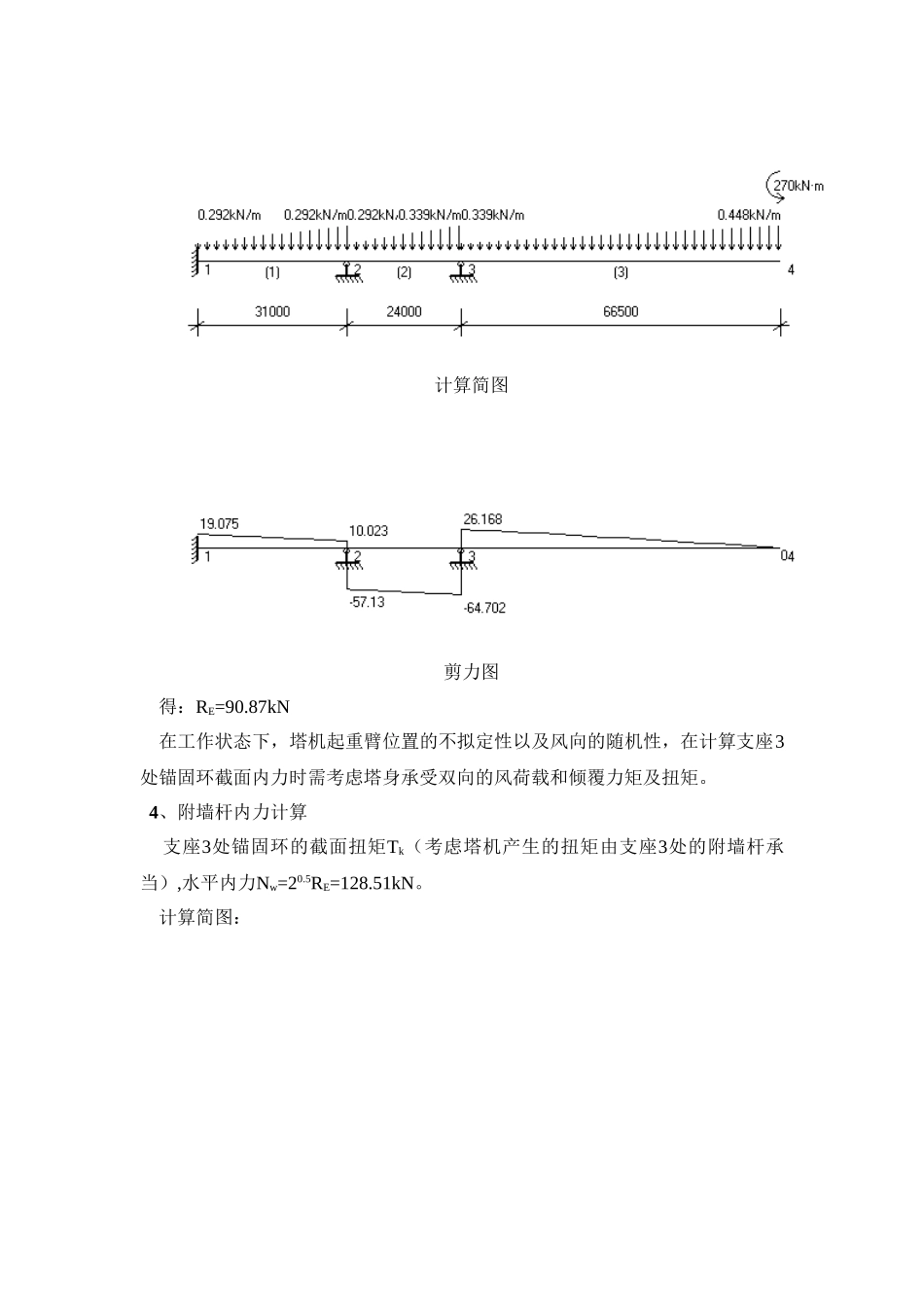 270kN·m

0.292kN/m 0.292kN/m0.292kN/0.339kN/m0.339kN/m 0.448kN/m

1 (1) 2 (2) 3 (3) 4

31000 24000 66500

计算简图

19.075 10.023 26.168

1 2 3 04

-57.13 -64.702

剪力图

得：$R_E$=90.87kN

在工作状态下，塔机起重臂位置的不拟定性以及风向的随机性，在计算支座3处锚固环截面内力时需考虑塔身承受双向的风荷载和倾覆力矩及扭矩。

4、附墙杆内力计算

支座3处锚固环的截面扭矩$T_k$（考虑塔机产生的扭矩由支座3处的附墙杆承当）,水平内力$N_w=2^{0.5}R_E$=128.51kN。

计算简图：